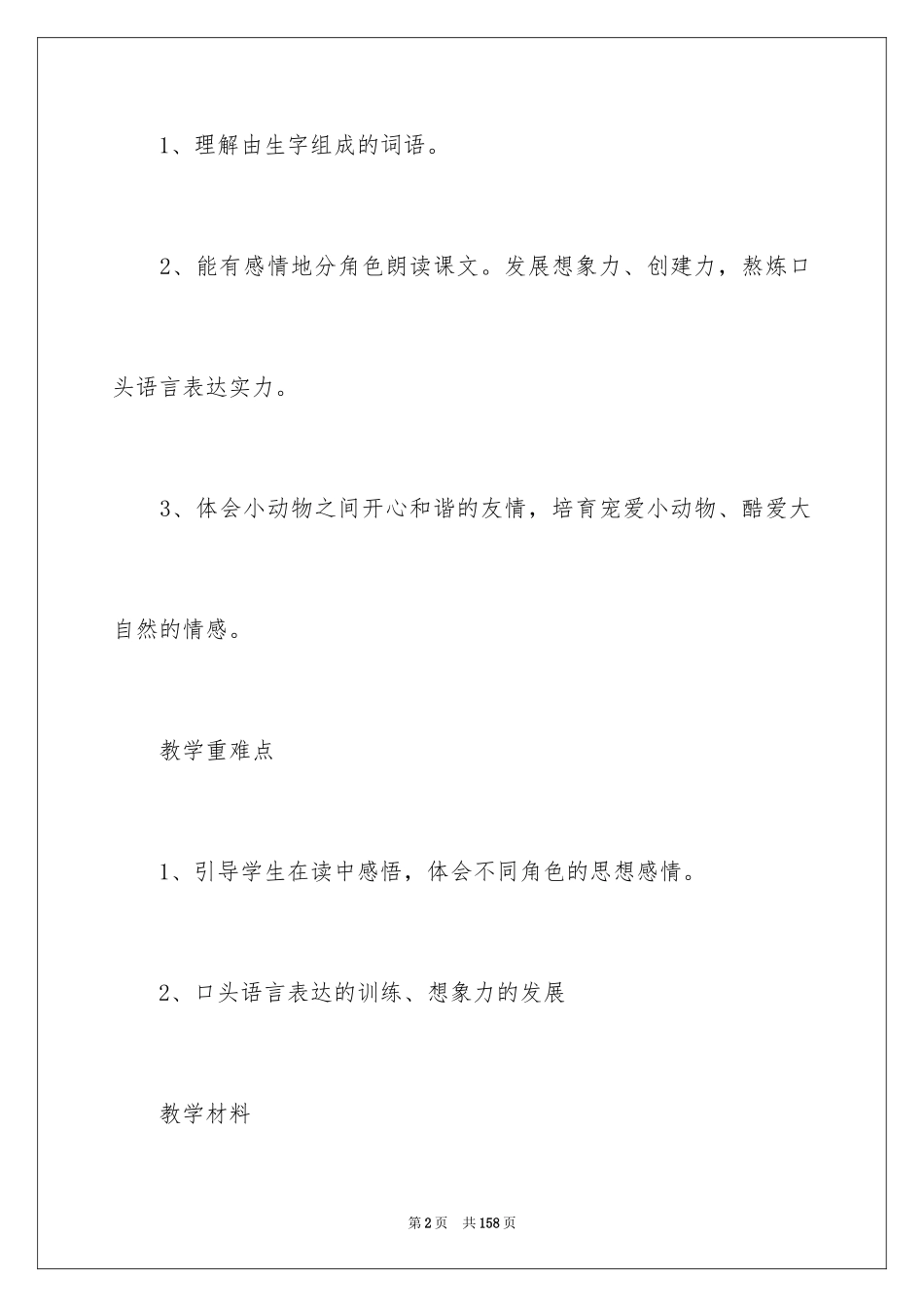 1、理解由生字组成的词语。

2、能有感情地分角色朗读课文。发展想象力、创建力，熬炼口头语言表达实力。

3、体会小动物之间开心和谐的友情，培育宠爱小动物、酷爱大自然的情感。

教学重难点

1、引导学生在读中感悟，体会不同角色的思想感情。

2、口头语言表达的训练、想象力的发展

教学材料

第2页　共158页